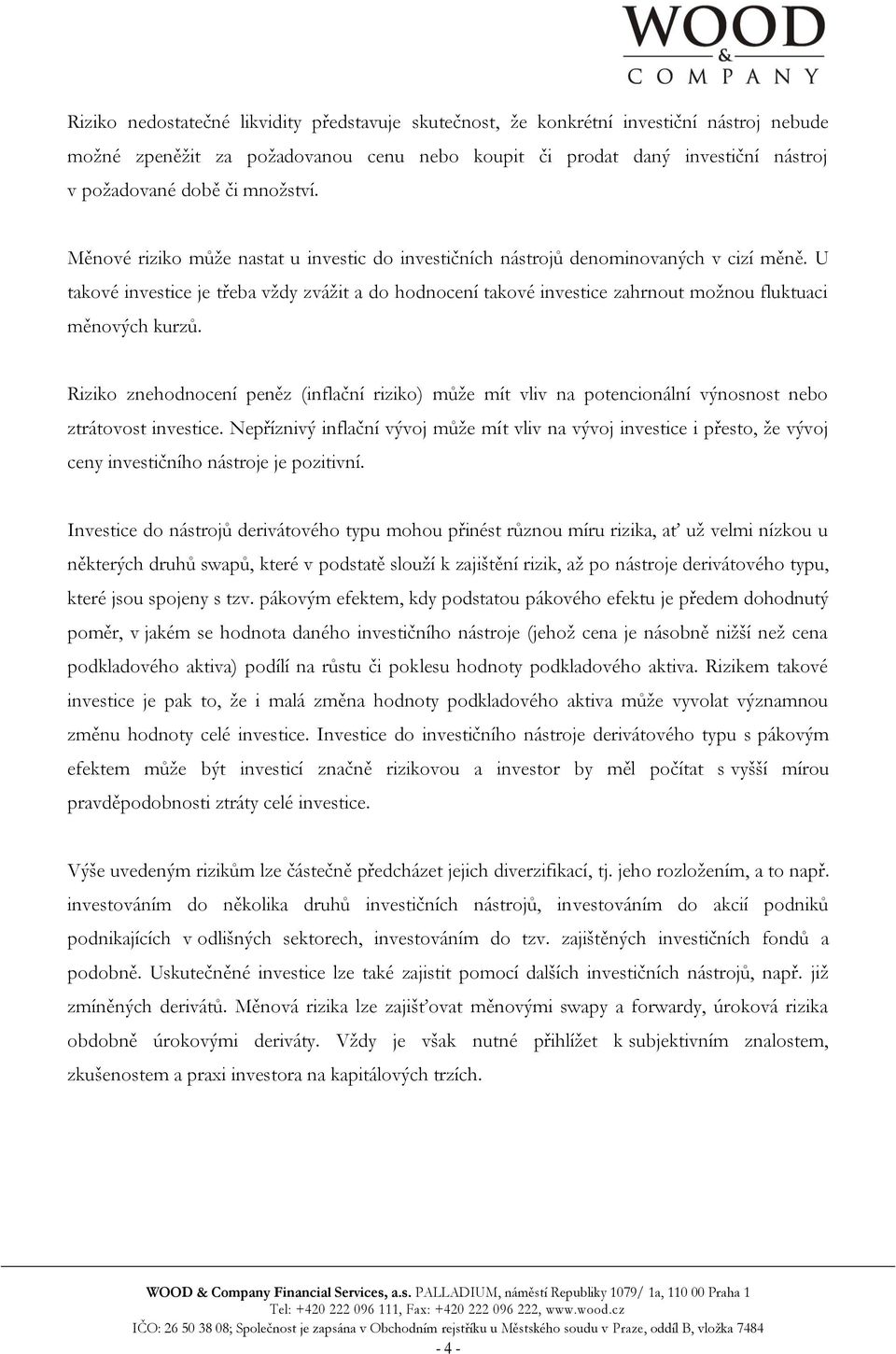 WOOD & COMPANY

Riziko nedostatečné likvidity představuje skutečnost, že konkrétní investiční nástroj nebude možné zpeněžit za požadovanou cenu nebo koupit či prodat daný investiční nástroj v požadované době či množství.

Měnové riziko může nastat u investic do investičních nástrojů denominovaných v cizí měně. U takové investice je třeba vždy zvážit a do hodnocení takové investice zahrnout možnou fluktuaci měnových kurzů.

Riziko znehodnocení peněz (inflační riziko) může mít vliv na potencionální výnosnost nebo ztrátovost investice. Nepříznivý inflační vývoj může mít vliv na vývoj investice i přesto, že vývoj ceny investičního nástroje je pozitivní.

Investice do nástrojů derivátového typu mohou přinést různou míru rizika, ať už velmi nízkou u některých druhů swapů, které v podstatě slouží k zajištění rizik, až po nástroje derivátového typu, které jsou spojeny s tzv. pákovým efektem, kdy podstatou pákového efektu je předem dohodnutý poměr, v jakém se hodnota daného investičního nástroje (jehož cena je násobně nižší než cena podkladového aktiva) podílí na růstu či poklesu hodnoty podkladového aktiva. Rizikem takové investice je pak to, že i malá změna hodnoty podkladového aktiva může vyvolat významnou změnu hodnoty celé investice. Investice do investičního nástroje derivátového typu s pákovým efektem může být investicí značně rizikovou a investor by měl počítat s vyšší mírou pravděpodobnosti ztráty celé investice.

Výše uvedeným rizikům lze částečně předcházet jejich diverzifikací, tj. jeho rozložením, a to např. investováním do několika druhů investičních nástrojů, investováním do akcií podniků podnikajících v odlišných sektorech, investováním do tzv. zajištěných investičních fondů a podobně. Uskutečněné investice lze také zajistit pomocí dalších investičních nástrojů, např. již zmíněných derivátů. Měnová rizika lze zajišťovat měnovými swapy a forwardy, úroková rizika obdobně úrokovými deriváty. Vždy je však nutné přihlížet k subjektivním znalostem, zkušenostem a praxi investora na kapitálových trzích.

WOOD & Company Financial Services, a.s. PALLADIUM, náměstí Republiky 1079/ 1a, 110 00 Praha 1
Tel: +420 222 096 111, Fax: +420 222 096 222, www.wood.cz
IČO: 26 50 38 08; Společnost je zapsána v Obchodním rejstříku u Městského soudu v Praze, oddíl B, vložka 7484
- 4 -